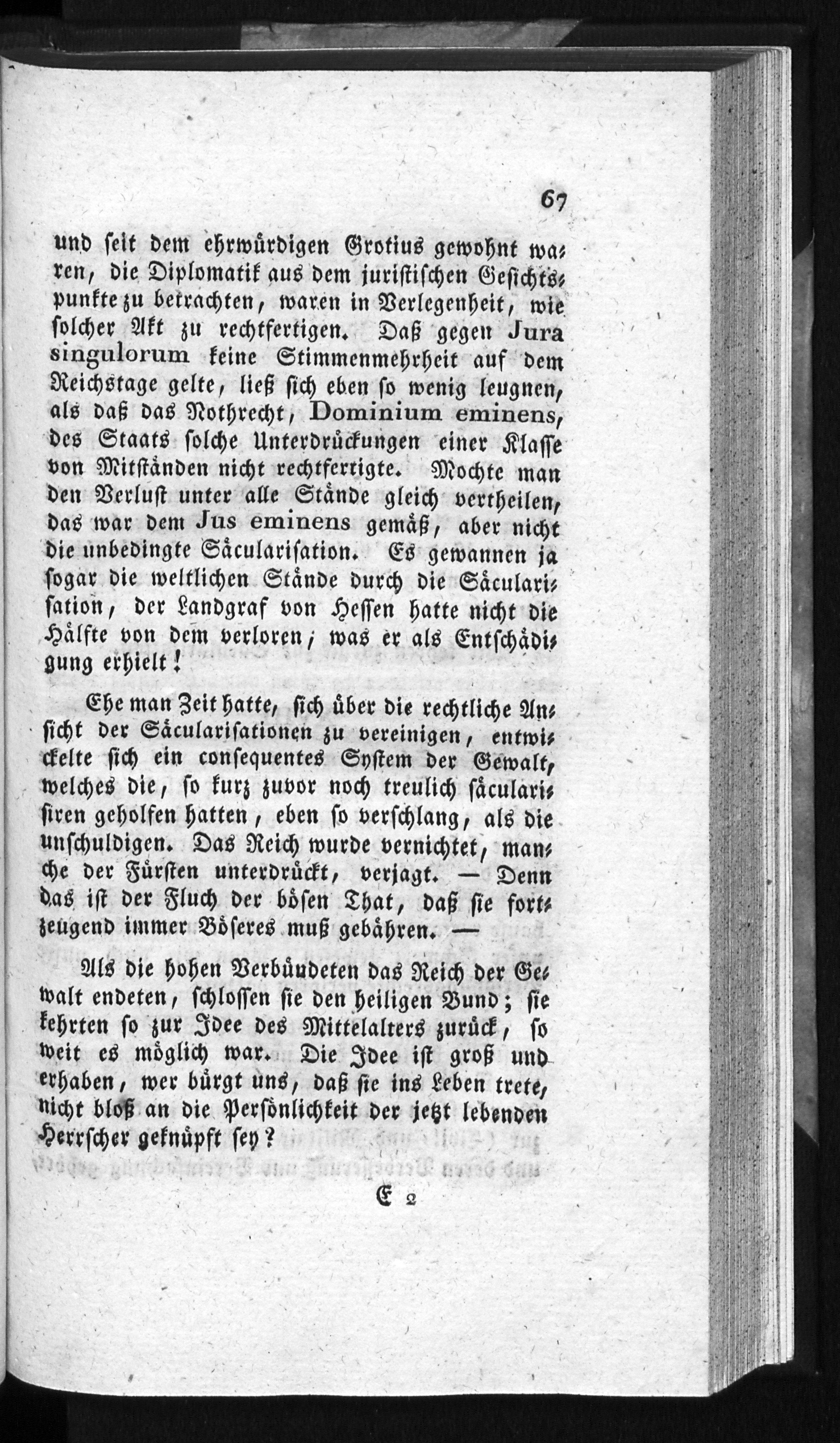 67

und seit dem ehrwürdigen Grotius gewohnt waren, die Diplomatik aus dem juristischen Gesichtspunkte zu betrachten, waren in Verlegenheit, wie solcher Akt zu rechtfertigen. Daß gegen Jura singulorum keine Stimmenmehrheit auf dem Reichstage gelte, ließ sich eben so wenig leugnen, als daß das Nothrecht, Dominium eminens, des Staats solche Unterdrückungen einer Klasse von Mitständen nicht rechtfertigte. Mochte man den Verlust unter alle Stände gleich vertheilen, das war dem Jus eminens gemäß, aber nicht die unbedingte Säcularisation. Es gewannen ja sogar die weltlichen Stände durch die Säcularisation, der Landgraf von Hessen hatte nicht die Hälfte von dem verloren, was er als Entschädigung erhielt!

Ehe man Zeit hatte, sich über die rechtliche Ansicht der Säcularisationen zu vereinigen, entwickelte sich ein consequentes System der Gewalt, welches die, so kurz zuvor noch treulich säcularisiren geholfen hatten, eben so verschlang, als die unschuldigen. Das Reich wurde vernichtet, manche der Fürsten unterdrückt, verjagt. — Denn das ist der Fluch der bösen That, daß sie fortzeugend immer Böseres muß gebähren. —

Als die hohen Verbündeten das Reich der Gewalt endeten, schlossen sie den heiligen Bund; sie kehrten so zur Idee des Mittelalters zurück, so weit es möglich war. Die Idee ist groß und erhaben, wer bürgt uns, daß sie ins Leben trete, nicht bloß an die Persönlichkeit der jetzt lebenden Herrscher geknüpft sey?

E 2